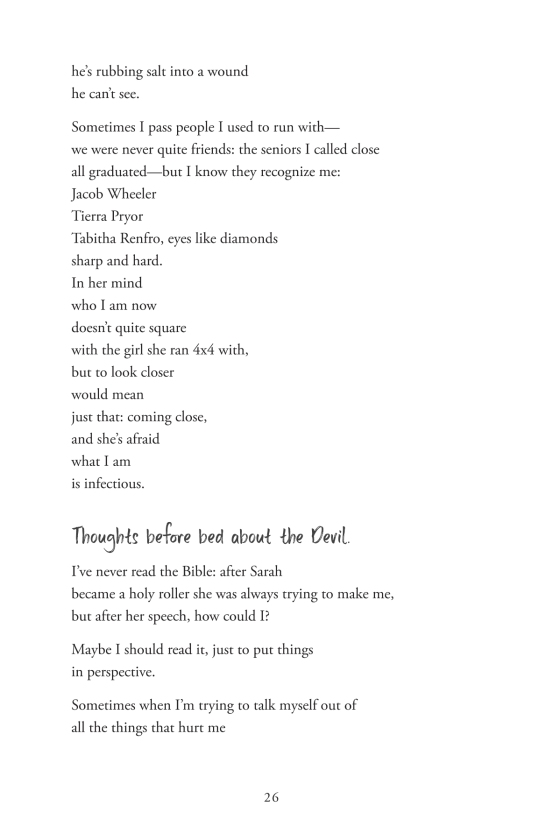 he's rubbing salt into a wound
he can't see.

Sometimes I pass people I used to run with—
we were never quite friends: the seniors I called close
all graduated—but I know they recognize me:
Jacob Wheeler
Tierra Pryor
Tabitha Renfro, eyes like diamonds
sharp and hard.
In her mind
who I am now
doesn't quite square
with the girl she ran 4x4 with,
but to look closer
would mean
just that: coming close,
and she's afraid
what I am
is infectious.

Thoughts before bed about the Devil.

I've never read the Bible: after Sarah
became a holy roller she was always trying to make me,
but after her speech, how could I?

Maybe I should read it, just to put things
in perspective.

Sometimes when I'm trying to talk myself out of
all the things that hurt me

26